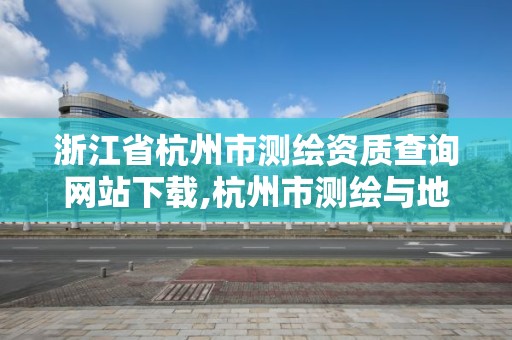 浙江省杭州市测绘资质查询网站下载,杭州市测绘与地